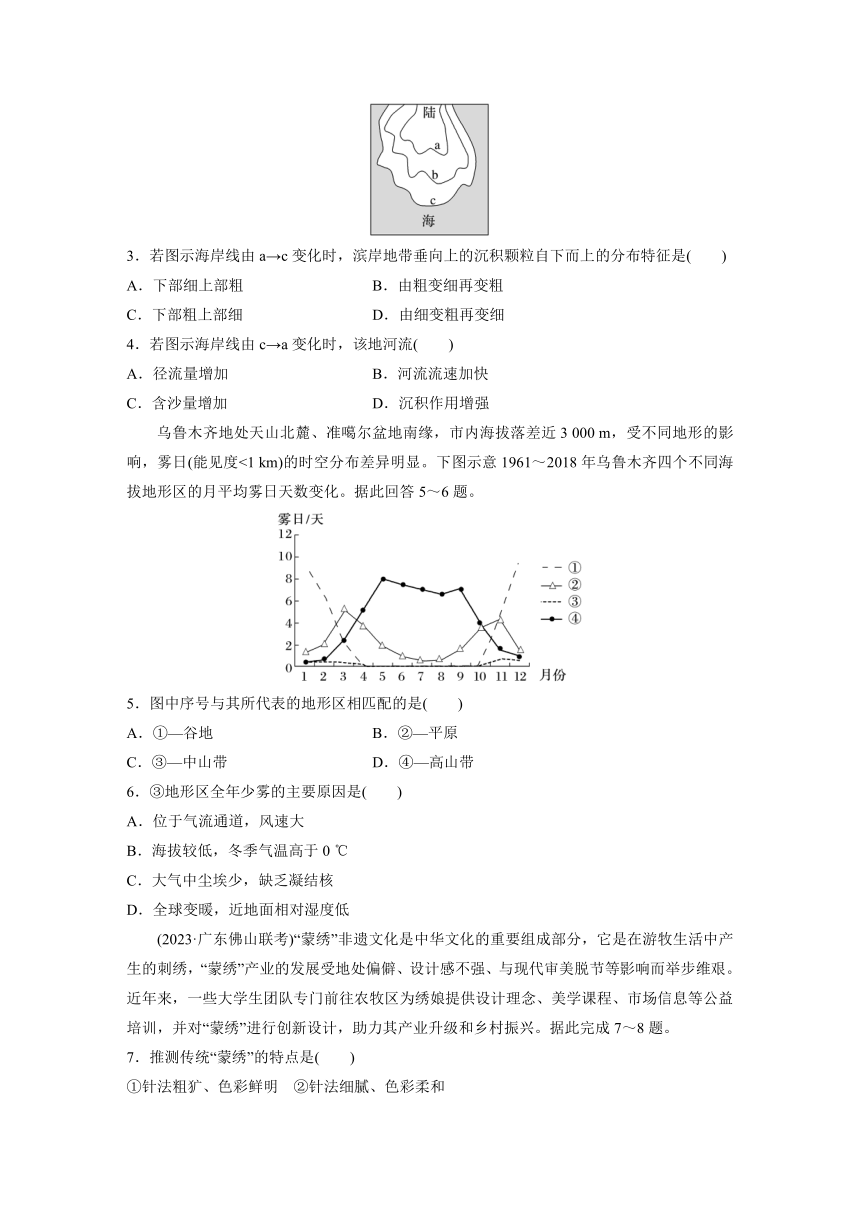 陆
a
b
c
海

3．若图示海岸线由 a→c 变化时，滨岸地带垂向上的沉积颗粒自下而上的分布特征是(　　)

A．下部细上部粗　　B．由粗变细再变粗

C．下部粗上部细　　D．由细变粗再变细

4．若图示海岸线由 c→a 变化时，该地河流(　　)

A．径流量增加　　B．河流流速加快

C．含沙量增加　　D．沉积作用增强

乌鲁木齐地处天山北麓、准噶尔盆地南缘，市内海拔落差近 3 000 m，受不同地形的影响，雾日(能见度<1 km)的时空分布差异明显。下图示意 1961～2018 年乌鲁木齐四个不同海拔地形区的月平均雾日天数变化。据此回答 5～6 题。

雾日/天
12
10
8
6
4
2
0
1 2 3 4 5 6 7 8 9 10 11 12 月份
①
②
③
④

5．图中序号与其所代表的地形区相匹配的是(　　)

A．①—谷地　　B．②—平原

C．③—中山带　　D．④—高山带

6．③地形区全年少雾的主要原因是(　　)

A．位于气流通道，风速大

B．海拔较低，冬季气温高于 0 ℃

C．大气中尘埃少，缺乏凝结核

D．全球变暖，近地面相对湿度低

(2023·广东佛山联考)“蒙绣”非遗文化是中华文化的重要组成部分，它是在游牧生活中产生的刺绣，“蒙绣”产业的发展受地处偏僻、设计感不强、与现代审美脱节等影响而举步维艰。近年来，一些大学生团队专门前往农牧区为绣娘提供设计理念、美学课程、市场信息等公益培训，并对“蒙绣”进行创新设计，助力其产业升级和乡村振兴。据此完成 7～8 题。

7．推测传统“蒙绣”的特点是(　　)

①针法粗犷、色彩鲜明　②针法细腻、色彩柔和